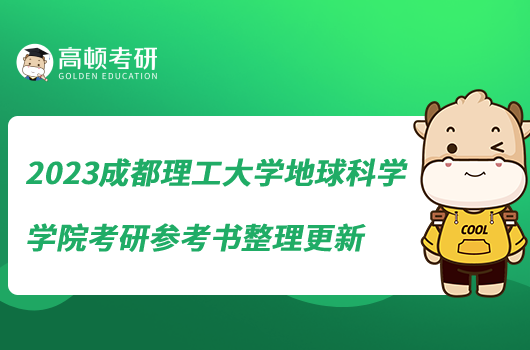 高顿考研
GOLDEN EDUCATION

2023成都理工大学地球科学学院考研参考书整理更新

COOL